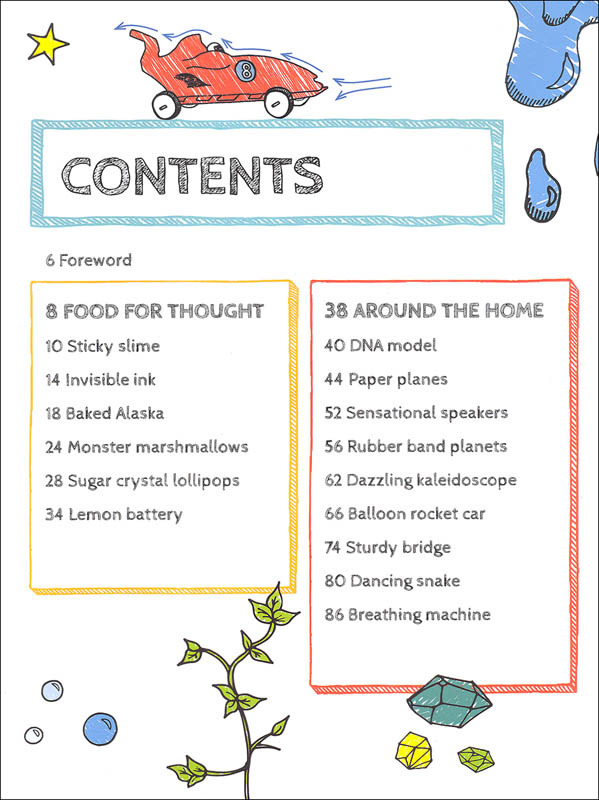 8

CONTENTS

6 Foreword

8 FOOD FOR THOUGHT
10 Sticky slime
14 Invisible ink
18 Baked Alaska
24 Monster marshmallows
28 Sugar crystal lollipops
34 Lemon battery

38 AROUND THE HOME
40 DNA model
44 Paper planes
52 Sensational speakers
56 Rubber band planets
62 Dazzling kaleidoscope
66 Balloon rocket car
74 Sturdy bridge
80 Dancing snake
86 Breathing machine